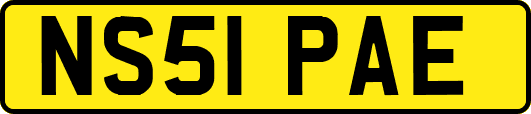 NS51 PAE